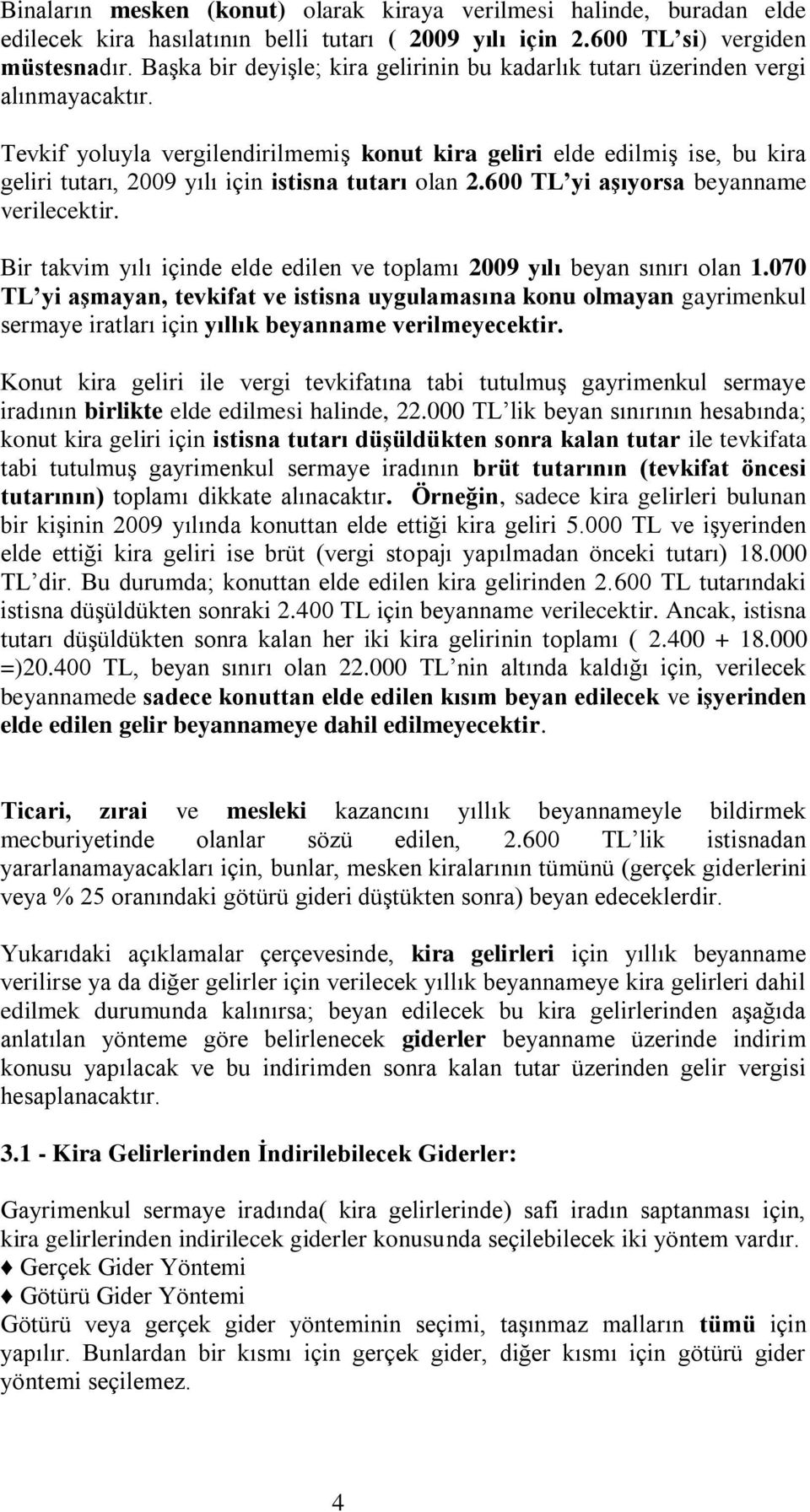 Binaların mesken (konut) olarak kiraya verilmesi halinde, buradan elde edilecek kira hasılatının belli tutarı ( 2009 yılı için 2.600 TL'si) vergiden müstesnadır. Başka bir deyişle; kira gelirinin bu kadarlık tutarı üzerinden vergi alınmayacaktır.

Tevkif yoluyla vergilendirilmemiş konut kira geliri elde edilmiş ise, bu kira geliri tutarı, 2009 yılı için istisna tutarı olan 2.600 TL'yi aşıyorsa beyanname verilecektir.

Bir takvim yılı içinde elde edilen ve toplamı 2009 yılı beyan sınırı olan 1.070 TL'yi aşmayan, tevkifat ve istisna uygulamasına konu olmayan gayrimenkul sermaye iratları için yıllık beyanname verilmeyecektir.

Konut kira geliri ile vergi tevkifatına tabi tutulmuş gayrimenkul sermaye iradının birlikte elde edilmesi halinde, 22.000 TL'lik beyan sınırının hesabında; konut kira geliri için istisna tutarı düşüldükten sonra kalan tutar ile tevkifata tabi tutulmuş gayrimenkul sermaye iradının brüt tutarının (tevkifat öncesi tutarının) toplamı dikkate alınacaktır. Örneğin, sadece kira gelirleri bulunan bir kişinin 2009 yılında konuttan elde ettiği kira geliri 5.000 TL ve işyerinden elde ettiği kira geliri ise brüt (vergi stopajı yapılmadan önceki tutarı) 18.000 TL'dir. Bu durumda; konuttan elde edilen kira gelirinden 2.600 TL tutarındaki istisna düşüldükten sonraki 2.400 TL için beyanname verilecektir. Ancak, istisna tutarı düşüldükten sonra kalan her iki kira gelirinin toplamı ( 2.400 + 18.000 =)20.400 TL, beyan sınırı olan 22.000 TL'nin altında kaldığı için, verilecek beyannamede sadece konuttan elde edilen kısım beyan edilecek ve işyerinden elde edilen gelir beyannameye dahil edilmeyecektir.

Ticari, zırai ve mesleki kazancını yıllık beyannameyle bildirmek mecburiyetinde olanlar sözü edilen, 2.600 TL'lik istisnadan yararlanamayacakları için, bunlar, mesken kiralarının tümünü (gerçek giderlerini veya % 25 oranındaki götürü gideri düştükten sonra) beyan edeceklerdir.

Yukarıdaki açıklamalar çerçevesinde, kira gelirleri için yıllık beyanname verilirse ya da diğer gelirler için verilecek yıllık beyannameye kira gelirleri dahil edilmek durumunda kalınırsa; beyan edilecek bu kira gelirlerinden aşağıda anlatılan yönteme göre belirlenecek giderler beyanname üzerinde indirim konusu yapılacak ve bu indirimden sonra kalan tutar üzerinden gelir vergisi hesaplanacaktır.

3.1 - Kira Gelirlerinden İndirilebilecek Giderler:

Gayrimenkul sermaye iradında( kira gelirlerinde) safi iradın saptanması için, kira gelirlerinden indirilecek giderler konusunda seçilebilecek iki yöntem vardır.
♦ Gerçek Gider Yöntemi
♦ Götürü Gider Yöntemi
Götürü veya gerçek gider yönteminin seçimi, taşınmaz malların tümü için yapılır. Bunlardan bir kısmı için gerçek gider, diğer kısmı için götürü gider yöntemi seçilemez.

4